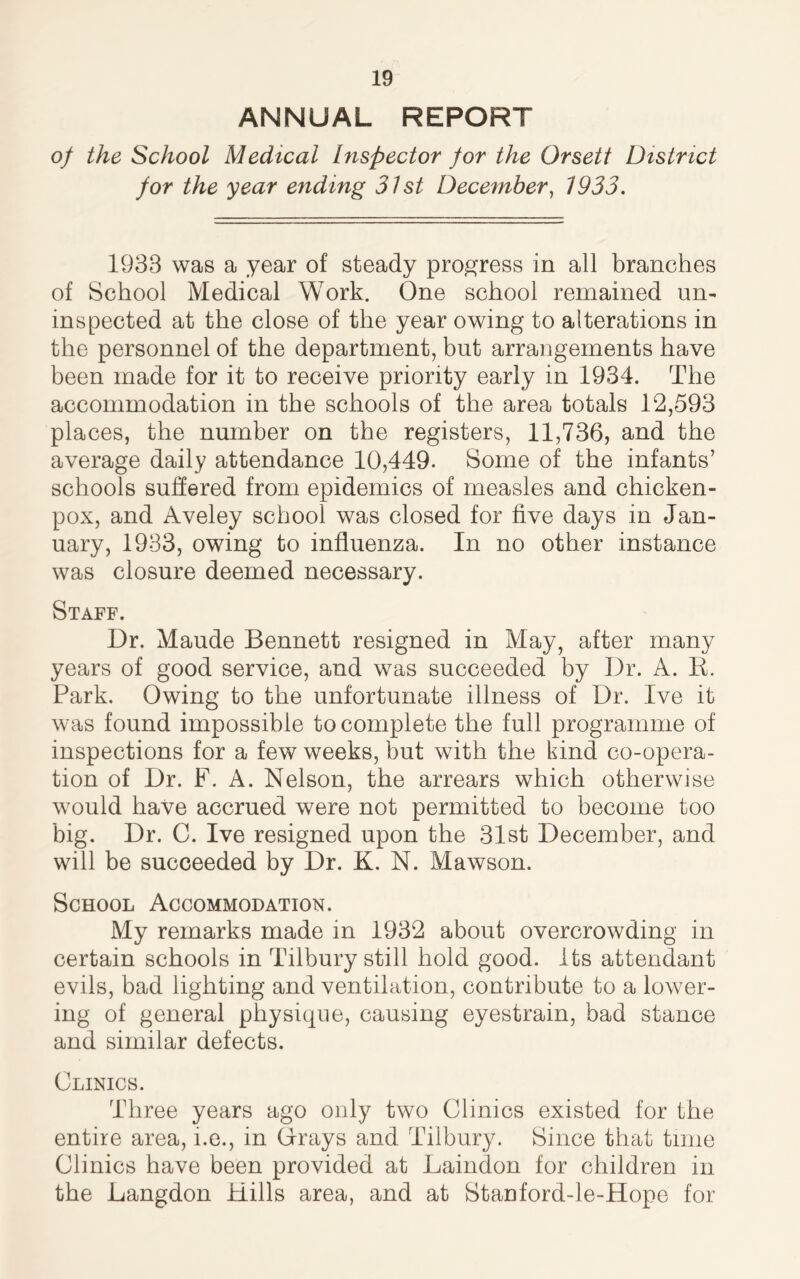 19

ANNUAL REPORT

of the School Medical Inspector for the Orsett District for the year ending 31st December, 1933.

1933 was a year of steady progress in all branches of School Medical Work. One school remained uninspected at the close of the year owing to alterations in the personnel of the department, but arrangements have been made for it to receive priority early in 1934. The accommodation in the schools of the area totals 12,593 places, the number on the registers, 11,736, and the average daily attendance 10,449. Some of the infants' schools suffered from epidemics of measles and chickenpox, and Aveley school was closed for five days in January, 1933, owing to influenza. In no other instance was closure deemed necessary.

Staff.

Dr. Maude Bennett resigned in May, after many years of good service, and was succeeded by Dr. A. R. Park. Owing to the unfortunate illness of Dr. Ive it was found impossible to complete the full programme of inspections for a few weeks, but with the kind co-operation of Dr. F. A. Nelson, the arrears which otherwise would have accrued were not permitted to become too big. Dr. C. Ive resigned upon the 31st December, and will be succeeded by Dr. K. N. Mawson.

School Accommodation.

My remarks made in 1932 about overcrowding in certain schools in Tilbury still hold good. Its attendant evils, bad lighting and ventilation, contribute to a lowering of general physique, causing eyestrain, bad stance and similar defects.

Clinics.

Three years ago only two Clinics existed for the entire area, i.e., in Grays and Tilbury. Since that time Clinics have been provided at Laindon for children in the Langdon Hills area, and at Stanford-le-Hope for